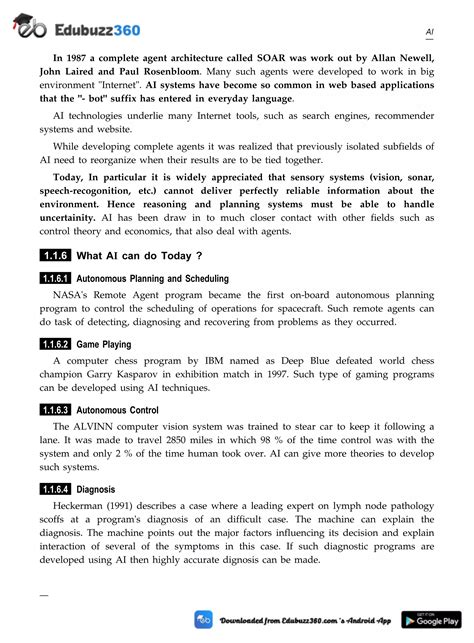 Edubuzz360

AI

In 1987 a complete agent architecture called SOAR was work out by Allan Newell, John Laired and Paul Rosenbloom. Many such agents were developed to work in big environment "Internet". AI systems have become so common in web based applications that the "- bot" suffix has entered in everyday language.

AI technologies underlie many Internet tools, such as search engines, recommender systems and website.

While developing complete agents it was realized that previously isolated subfields of AI need to reorganize when their results are to be tied together.

Today, In particular it is widely appreciated that sensory systems (vision, sonar, speech-recogonition, etc.) cannot deliver perfectly reliable information about the environment. Hence reasoning and planning systems must be able to handle uncertainity. AI has been draw in to much closer contact with other fields such as control theory and economics, that also deal with agents.

1.1.6 What AI can do Today ?

1.1.6.1 Autonomous Planning and Scheduling

NASA's Remote Agent program became the first on-board autonomous planning program to control the scheduling of operations for spacecraft. Such remote agents can do task of detecting, diagnosing and recovering from problems as they occurred.

1.1.6.2 Game Playing

A computer chess program by IBM named as Deep Blue defeated world chess champion Garry Kasparov in exhibition match in 1997. Such type of gaming programs can be developed using AI techniques.

1.1.6.3 Autonomous Control

The ALVINN computer vision system was trained to stear car to keep it following a lane. It was made to travel 2850 miles in which 98 % of the time control was with the system and only 2 % of the time human took over. AI can give more theories to develop such systems.

1.1.6.4 Diagnosis

Heckerman (1991) describes a case where a leading expert on lymph node pathology scoffs at a program's diagnosis of an difficult case. The machine can explain the diagnosis. The machine points out the major factors influencing its decision and explain interaction of several of the symptoms in this case. If such diagnostic programs are developed using AI then highly accurate dignosis can be made.

Downloaded from Edubuzz360.com 's Android App

GET IT ON Google Play